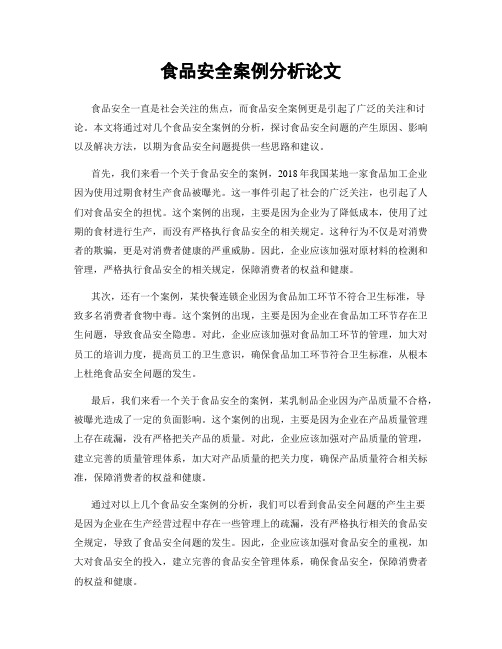 食品安全案例分析论文

食品安全一直是社会关注的焦点，而食品安全案例更是引起了广泛的关注和讨论。本文将通过对几个食品安全案例的分析，探讨食品安全问题的产生原因、影响以及解决方法，以期为食品安全问题提供一些思路和建议。

首先，我们来看一个关于食品安全的案例，2018年我国某地一家食品加工企业因为使用过期食材生产食品被曝光。这一事件引起了社会的广泛关注，也引起了人们对食品安全的担忧。这个案例的出现，主要是因为企业为了降低成本，使用了过期的食材进行生产，而没有严格执行食品安全的相关规定。这种行为不仅是对消费者的欺骗，更是对消费者健康的严重威胁。因此，企业应该加强对原材料的检测和管理，严格执行食品安全的相关规定，保障消费者的权益和健康。

其次，还有一个案例，某快餐连锁企业因为食品加工环节不符合卫生标准，导致多名消费者食物中毒。这个案例的出现，主要是因为企业在食品加工环节存在卫生问题，导致食品安全隐患。对此，企业应该加强对食品加工环节的管理，加大对员工的培训力度，提高员工的卫生意识，确保食品加工环节符合卫生标准，从根本上杜绝食品安全问题的发生。

最后，我们来看一个关于食品安全的案例，某乳制品企业因为产品质量不合格，被曝光造成了一定的负面影响。这个案例的出现，主要是因为企业在产品质量管理上存在疏漏，没有严格把关产品的质量。对此，企业应该加强对产品质量的管理，建立完善的质量管理体系，加大对产品质量的把关力度，确保产品质量符合相关标准，保障消费者的权益和健康。

通过对以上几个食品安全案例的分析，我们可以看到食品安全问题的产生主要是因为企业在生产经营过程中存在一些管理上的疏漏，没有严格执行相关的食品安全规定，导致了食品安全问题的发生。因此，企业应该加强对食品安全的重视，加大对食品安全的投入，建立完善的食品安全管理体系，确保食品安全，保障消费者的权益和健康。